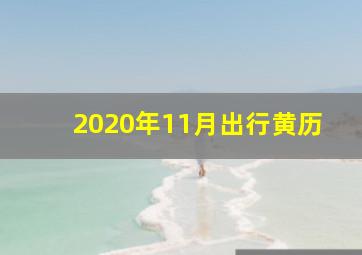 2020年11月出行黄历